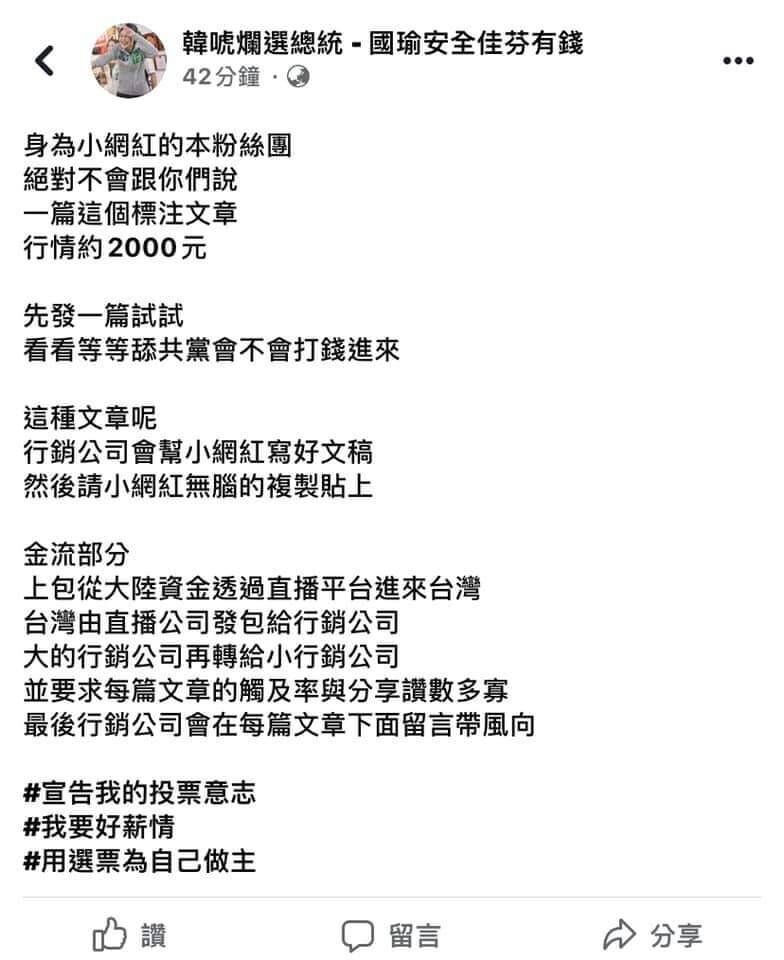 韓唬爛選總統 - 國瑜安全佳芬有錢
42分鐘 ·

身為小網紅的本粉絲團
絕對不會跟你們說
一篇這個標注文章
行情約2000元

先發一篇試試
看看等等舔共黨會不會打錢進來

這種文章呢
行銷公司會幫小網紅寫好文稿
然後請小網紅無腦的複製貼上

金流部分
上包從大陸資金透過直播平台進來台灣
台灣由直播公司發包給行銷公司
大的行銷公司再轉給小行銷公司
並要求每篇文章的觸及率與分享讚數多寡
最後行銷公司會在每篇文章下面留言帶風向

#宣告我的投票意志
#我要好薪情
#用選票為自己做主

讚
留言
分享